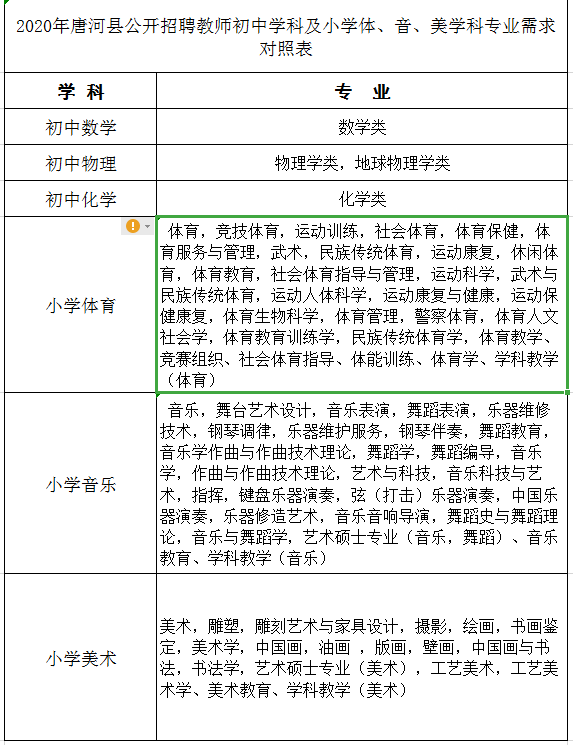 2020年唐河县公开招聘教师初中学科及小学体、音、美学科专业需求对照表

| 学 科 | 专 业 |
|---|---|
| 初中数学 | 数学类 |
| 初中物理 | 物理学类，地球物理学类 |
| 初中化学 | 化学类 |
| 小学体育 | 体育，竞技体育，运动训练，社会体育，体育保健，体育服务与管理，武术，民族传统体育，运动康复，休闲体育，体育教育，社会体育指导与管理，运动科学，武术与民族传统体育，运动人体科学，运动康复与健康，运动保健康复，体育生物科学，体育管理，警察体育，体育人文社会学，体育教育训练学，民族传统体育学，体育教学、竞赛组织、社会体育指导、体能训练、体育学、学科教学（体育） |
| 小学音乐 | 音乐，舞台艺术设计，音乐表演，舞蹈表演，乐器维修技术，钢琴调律，乐器维护服务，钢琴伴奏，舞蹈教育，音乐学作曲与作曲技术理论，舞蹈学，舞蹈编导，音乐学，作曲与作曲技术理论，艺术与科技，音乐科技与艺术，指挥，键盘乐器演奏，弦（打击）乐器演奏，中国乐器演奏，乐器修造艺术，音乐音响导演，舞蹈史与舞蹈理论，音乐与舞蹈学，艺术硕士专业（音乐，舞蹈）、音乐教育、学科教学（音乐） |
| 小学美术 | 美术，雕塑，雕刻艺术与家具设计，摄影，绘画，书画鉴定，美术学，中国画，油画 ，版画，壁画，中国画与书法，书法学，艺术硕士专业（美术），工艺美术，工艺美术学、美术教育、学科教学（美术） |